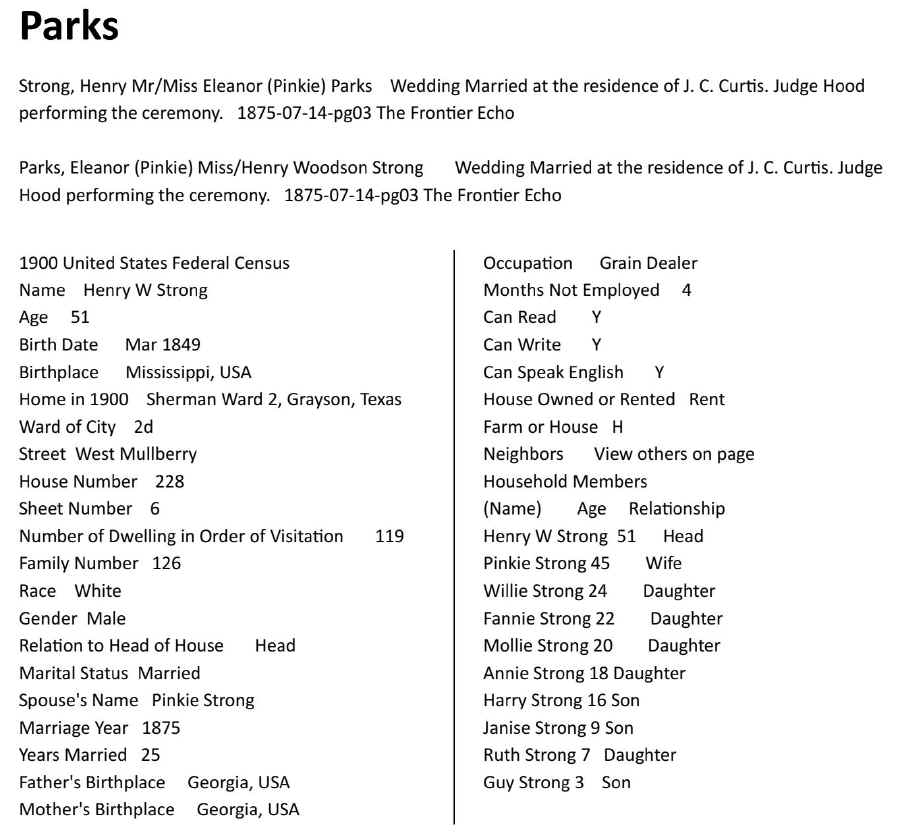 Parks

Strong, Henry Mr/Miss Eleanor (Pinkie) Parks Wedding Married at the residence of J. C. Curtis. Judge Hood performing the ceremony. 1875-07-14-pg03 The Frontier Echo

Parks, Eleanor (Pinkie) Miss/Henry Woodson Strong Wedding Married at the residence of J. C. Curtis. Judge Hood performing the ceremony. 1875-07-14-pg03 The Frontier Echo

1900 United States Federal Census
Name Henry W Strong
Age 51
Birth Date Mar 1849
Birthplace Mississippi, USA
Home in 1900 Sherman Ward 2, Grayson, Texas
Ward of City 2d
Street West Mullberry
House Number 228
Sheet Number 6
Number of Dwelling in Order of Visitation 119
Family Number 126
Race White
Gender Male
Relation to Head of House Head
Marital Status Married
Spouse's Name Pinkie Strong
Marriage Year 1875
Years Married 25
Father's Birthplace Georgia, USA
Mother's Birthplace Georgia, USA

Occupation Grain Dealer
Months Not Employed 4
Can Read Y
Can Write Y
Can Speak English Y
House Owned or Rented Rent
Farm or House H
Neighbors View others on page
Household Members
(Name) Age Relationship
Henry W Strong 51 Head
Pinkie Strong 45 Wife
Willie Strong 24 Daughter
Fannie Strong 22 Daughter
Mollie Strong 20 Daughter
Annie Strong 18 Daughter
Harry Strong 16 Son
Janise Strong 9 Son
Ruth Strong 7 Daughter
Guy Strong 3 Son